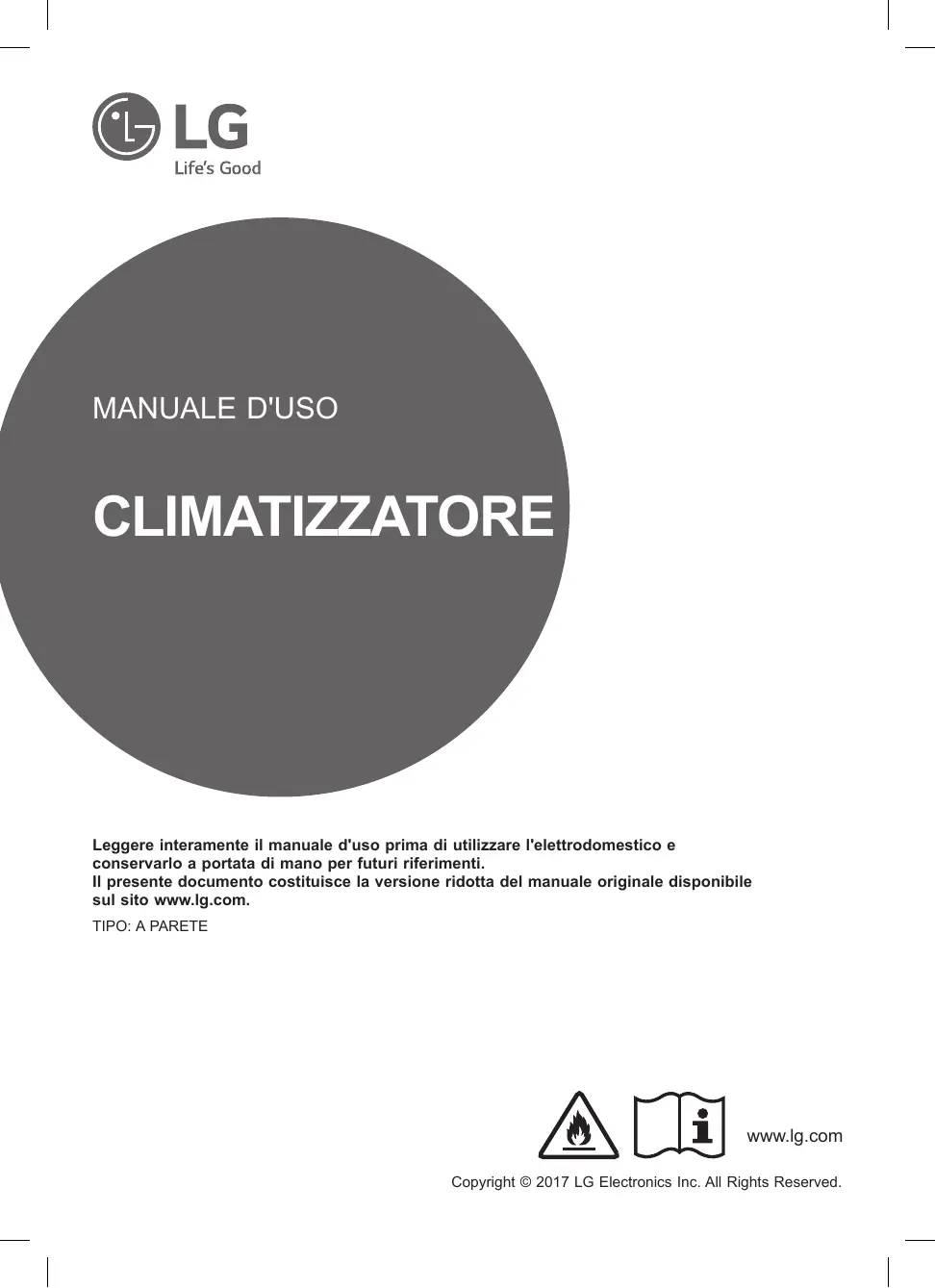 LG
Life's Good

MANUALE D'USO

CLIMATIZZATORE

Leggere interamente il manuale d'uso prima di utilizzare l'elettrodomestico e conservarlo a portata di mano per futuri riferimenti.
Il presente documento costituisce la versione ridotta del manuale originale disponibile sul sito www.lg.com.

TIPO: A PARETE

www.lg.com

Copyright © 2017 LG Electronics Inc. All Rights Reserved.